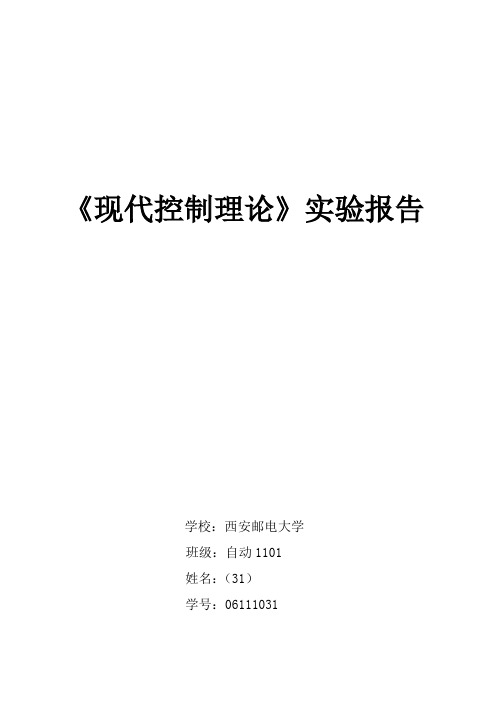 《现代控制理论》实验报告

学校：西安邮电大学

班级：自动 1101

姓名：（31）

学号：06111031